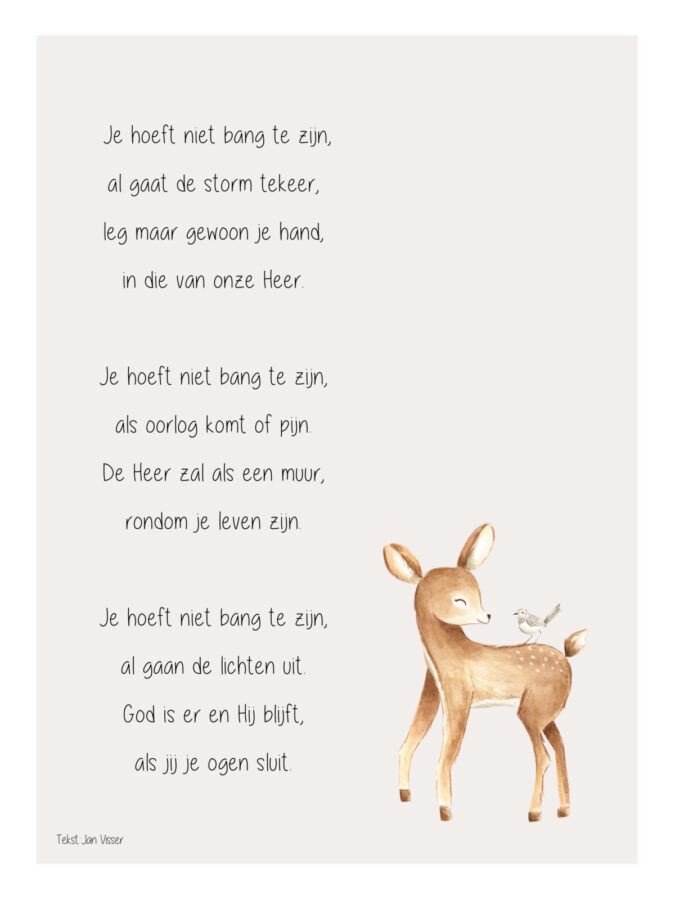 Je hoeft niet bang te zijn,
al gaat de storm tekeer,
leg maar gewoon je hand,
in die van onze Heer.

Je hoeft niet bang te zijn,
als oorlog komt of pijn.
De Heer zal als een muur,
rondom je leven zijn.

Je hoeft niet bang te zijn,
al gaan de lichten uit.
God is er en Hij blijft,
als jij je ogen sluit.

Tekst: Jan Visser